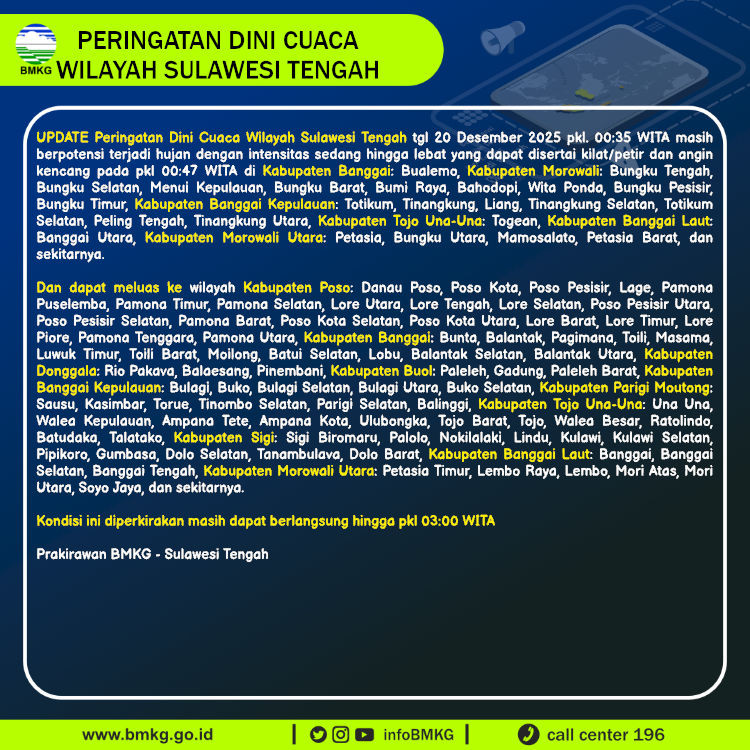 BMKG

PERINGATAN DINI CUACA
WILAYAH SULAWESI TENGAH

UPDATE Peringatan Dini Cuaca Wilayah Sulawesi Tengah tgl 20 Desember 2025 pkl. 00:35 WITA masih berpotensi terjadi hujan dengan intensitas sedang hingga lebat yang dapat disertai kilat/petir dan angin kencang pada pkl 00:47 WITA di Kabupaten Banggai: Bualemo, Kabupaten Morowali: Bungku Tengah, Bungku Selatan, Menui Kepulauan, Bungku Barat, Bumi Raya, Bahodopi, Wita Ponda, Bungku Pesisir, Bungku Timur, Kabupaten Banggai Kepulauan: Totikum, Tinangkung, Liang, Tinangkung Selatan, Totikum Selatan, Peling Tengah, Tinangkung Utara, Kabupaten Tojo Una-Una: Togean, Kabupaten Banggai Laut: Banggai Utara, Kabupaten Morowali Utara: Petasia, Bungku Utara, Mamosalato, Petasia Barat, dan sekitarnya.

Dan dapat meluas ke wilayah Kabupaten Poso: Danau Poso, Poso Kota, Poso Pesisir, Lage, Pamona Puselemba, Pamona Timur, Pamona Selatan, Lore Utara, Lore Tengah, Lore Selatan, Poso Pesisir Utara, Poso Pesisir Selatan, Pamona Barat, Poso Kota Selatan, Poso Kota Utara, Lore Barat, Lore Timur, Lore Piore, Pamona Tenggara, Pamona Utara, Kabupaten Banggai: Bunta, Balantak, Pagimana, Toili, Masama, Luwuk Timur, Toili Barat, Moilong, Batui Selatan, Lobu, Balantak Selatan, Balantak Utara, Kabupaten Donggala: Rio Pakava, Balaesang, Pinembani, Kabupaten Buol: Paleleh, Gadung, Paleleh Barat, Kabupaten Banggai Kepulauan: Bulagi, Buko, Bulagi Selatan, Bulagi Utara, Buko Selatan, Kabupaten Parigi Moutong: Sausu, Kasimbar, Torue, Tinombo Selatan, Parigi Selatan, Balinggi, Kabupaten Tojo Una-Una: Una Una, Walea Kepulauan, Ampana Tete, Ampana Kota, Ulubongka, Tojo Barat, Tojo, Walea Besar, Ratolindo, Batudaka, Talatako, Kabupaten Sigi: Sigi Biromaru, Palolo, Nokilalaki, Lindu, Kulawi, Kulawi Selatan, Pipikoro, Gumbasa, Dolo Selatan, Tanambulava, Dolo Barat, Kabupaten Banggai Laut: Banggai, Banggai Selatan, Banggai Tengah, Kabupaten Morowali Utara: Petasia Timur, Lembo Raya, Lembo, Mori Atas, Mori Utara, Soyo Jaya, dan sekitarnya.

Kondisi ini diperkirakan masih dapat berlangsung hingga pkl 03:00 WITA

Prakirawan BMKG - Sulawesi Tengah

www.bmkg.go.id | infoBMKG | call center 196